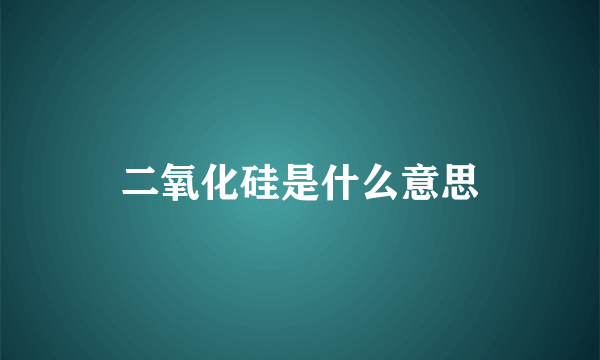 二氧化硅是什么意思